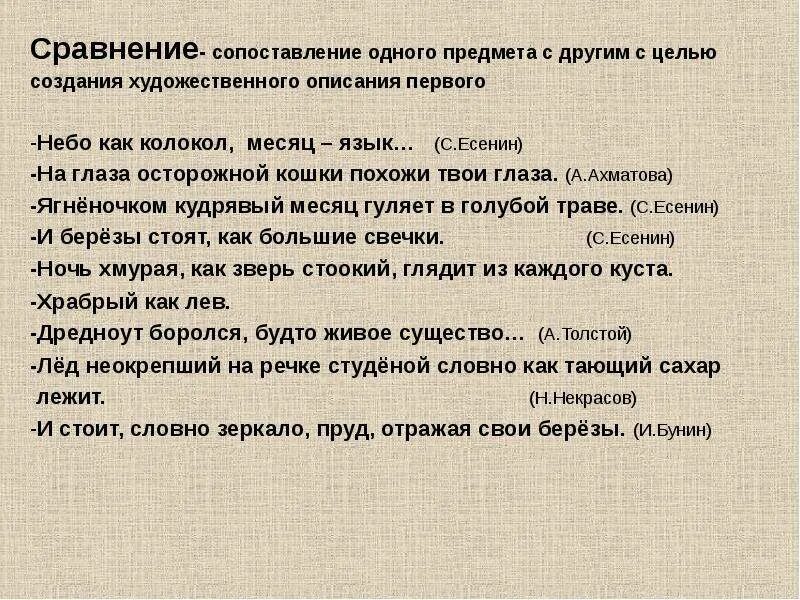 Сравнение- сопоставление одного предмета с другим с целью создания художественного описания первого

-Небо как колокол, месяц – язык… (С.Есенин)
-На глаза осторожной кошки похожи твои глаза. (А.Ахматова)
-Ягнёночком кудрявый месяц гуляет в голубой траве. (С.Есенин)
-И берёзы стоят, как большие свечки. (С.Есенин)
-Ночь хмурая, как зверь стоокий, глядит из каждого куста.
-Храбрый как лев.
-Дредноут боролся, будто живое существо… (А.Толстой)
-Лёд неокрепший на речке студёной словно как тающий сахар лежит. (Н.Некрасов)
-И стоит, словно зеркало, пруд, отражая свои берёзы. (И.Бунин)